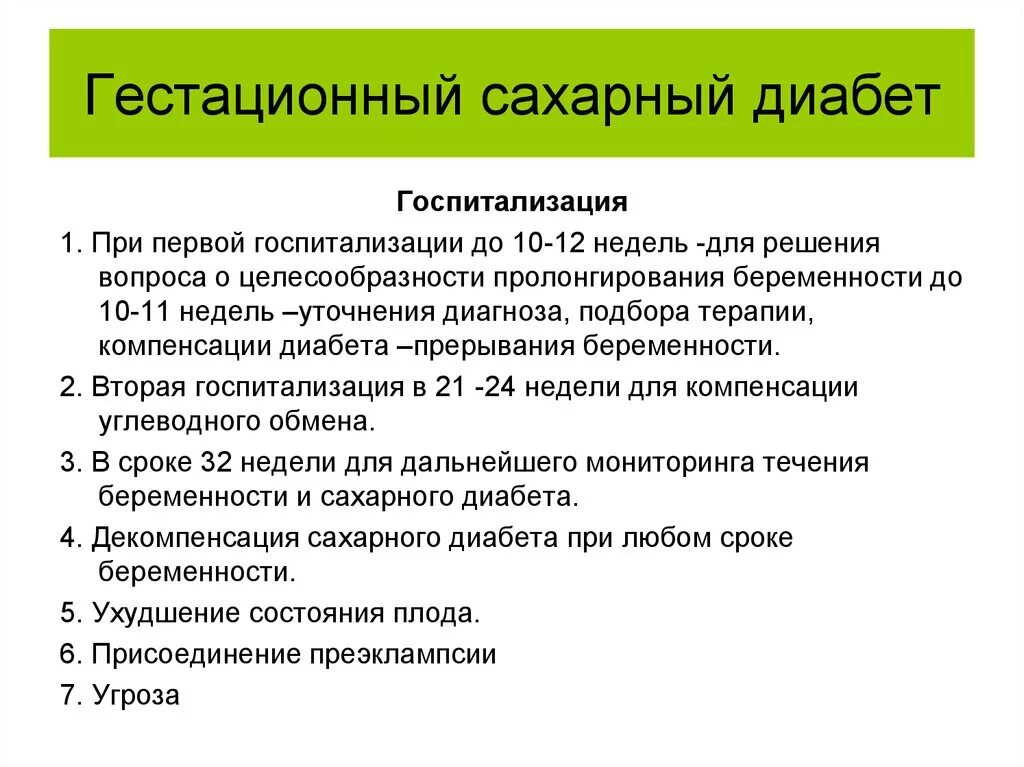 Гестационный сахарный диабет

Госпитализация

1. При первой госпитализации до 10-12 недель -для решения вопроса о целесообразности пролонгирования беременности до 10-11 недель –уточнения диагноза, подбора терапии, компенсации диабета –прерывания беременности.

2. Вторая госпитализация в 21 -24 недели для компенсации углеводного обмена.

3. В сроке 32 недели для дальнейшего мониторинга течения беременности и сахарного диабета.

4. Декомпенсация сахарного диабета при любом сроке беременности.

5. Ухудшение состояния плода.

6. Присоединение преэклампсии

7. Угроза